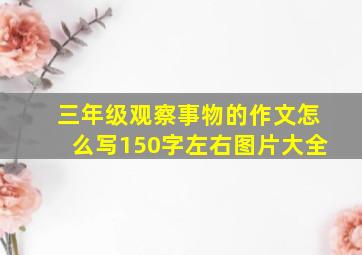 三年级观察事物的作文怎么写150字左右图片大全